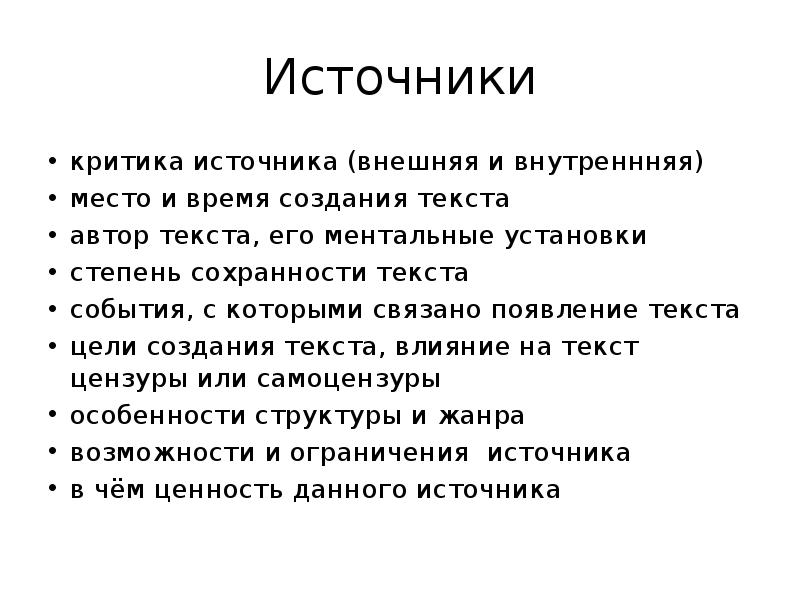 Источники

• критика источника (внешняя и внутреннняя)
• место и время создания текста
• автор текста, его ментальные установки
• степень сохранности текста
• события, с которыми связано появление текста
• цели создания текста, влияние на текст цензуры или самоцензуры
• особенности структуры и жанра
• возможности и ограничения источника
• в чём ценность данного источника